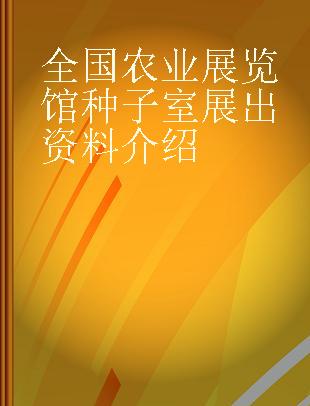 全国农业展览馆种子室展出资料介绍